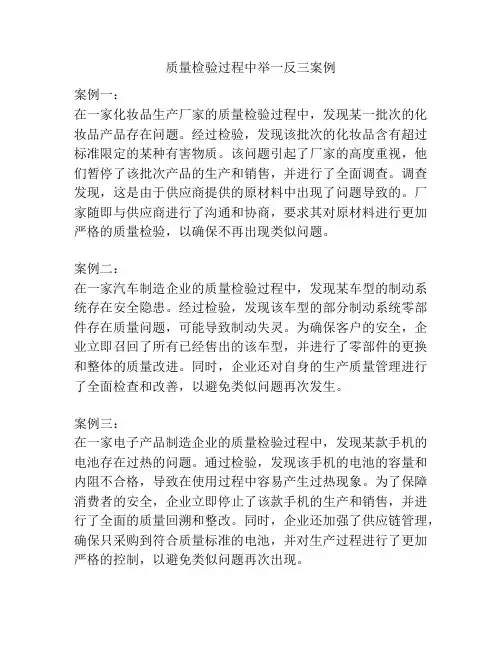 质量检验过程中举一反三案例

案例一：
在一家化妆品生产厂家的质量检验过程中，发现某一批次的化妆品产品存在问题。经过检验，发现该批次的化妆品含有超过标准限定的某种有害物质。该问题引起了厂家的高度重视，他们暂停了该批次产品的生产和销售，并进行了全面调查。调查发现，这是由于供应商提供的原材料中出现了问题导致的。厂家随即与供应商进行了沟通和协商，要求其对原材料进行更加严格的质量检验，以确保不再出现类似问题。

案例二：
在一家汽车制造企业的质量检验过程中，发现某车型的制动系统存在安全隐患。经过检验，发现该车型的部分制动系统零部件存在质量问题，可能导致制动失灵。为确保客户的安全，企业立即召回了所有已经售出的该车型，并进行了零部件的更换和整体的质量改进。同时，企业还对自身的生产质量管理进行了全面检查和改善，以避免类似问题再次发生。

案例三：
在一家电子产品制造企业的质量检验过程中，发现某款手机的电池存在过热的问题。通过检验，发现该手机的电池的容量和内阻不合格，导致在使用过程中容易产生过热现象。为了保障消费者的安全，企业立即停止了该款手机的生产和销售，并进行了全面的质量回溯和整改。同时，企业还加强了供应链管理，确保只采购到符合质量标准的电池，并对生产过程进行了更加严格的控制，以避免类似问题再次出现。